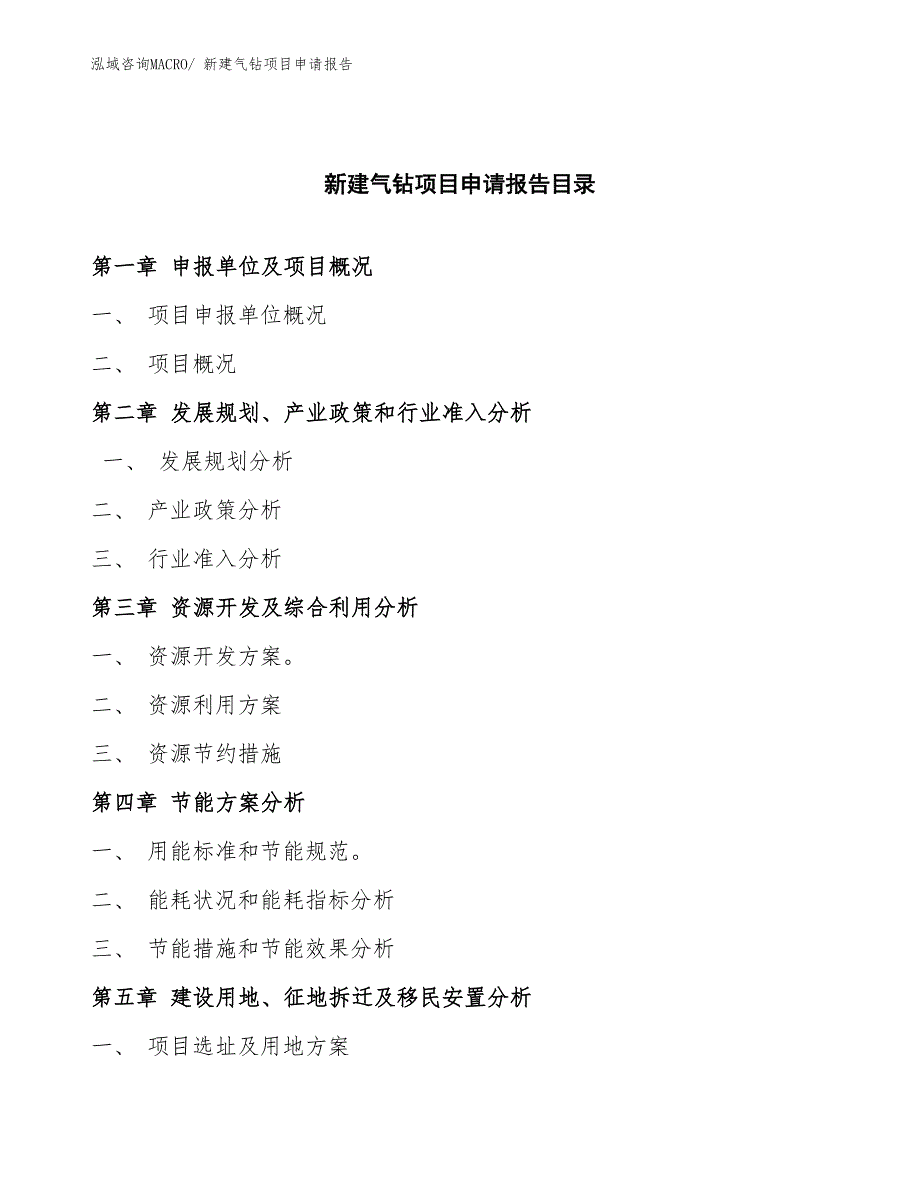 泓域咨询MACRO/ 新建气钻项目申请报告

新建气钻项目申请报告目录

第一章 申报单位及项目概况

一、 项目申报单位概况

二、 项目概况

第二章 发展规划、产业政策和行业准入分析

一、 发展规划分析

二、 产业政策分析

三、 行业准入分析

第三章 资源开发及综合利用分析

一、 资源开发方案。

二、 资源利用方案

三、 资源节约措施

第四章 节能方案分析

一、 用能标准和节能规范。

二、 能耗状况和能耗指标分析

三、 节能措施和节能效果分析

第五章 建设用地、征地拆迁及移民安置分析

一、 项目选址及用地方案